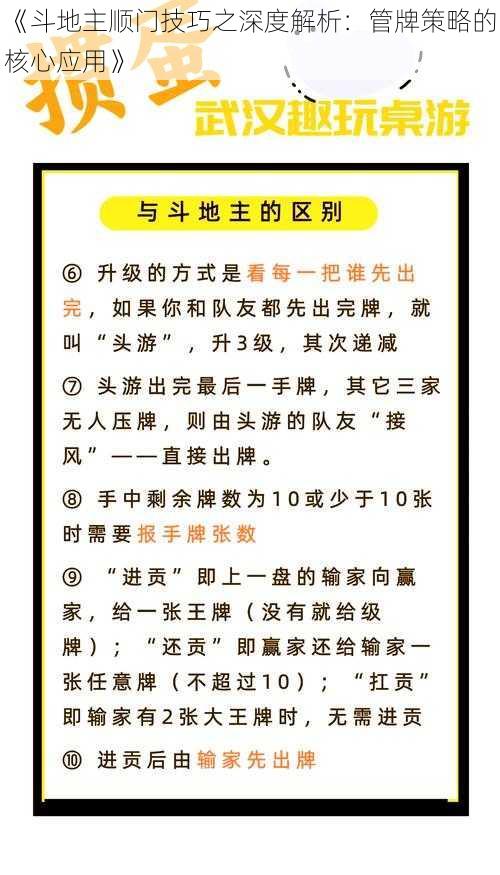 《斗地主顺门技巧之深度解析：管牌策略的核心应用》

掼蛋

武汉趣玩桌游

与斗地主的区别

⑥ 升级的方式是看每一把谁先出完，如果你和队友都先出完牌，就叫“头游”，升3级，其次递减

⑦ 头游出完最后一手牌，其它三家无人压牌，则由头游的队友“接风”——直接出牌。

⑧ 手中剩余牌数为10或少于10张时需要报手牌张数

⑨ “进贡”即上一盘的输家向赢家，给一张王牌（没有就给级牌）；“还贡”即赢家还给输家一张任意牌（不超过10）；“扛贡”即输家有2张大王牌时，无需进贡

⑩ 进贡后由输家先出牌